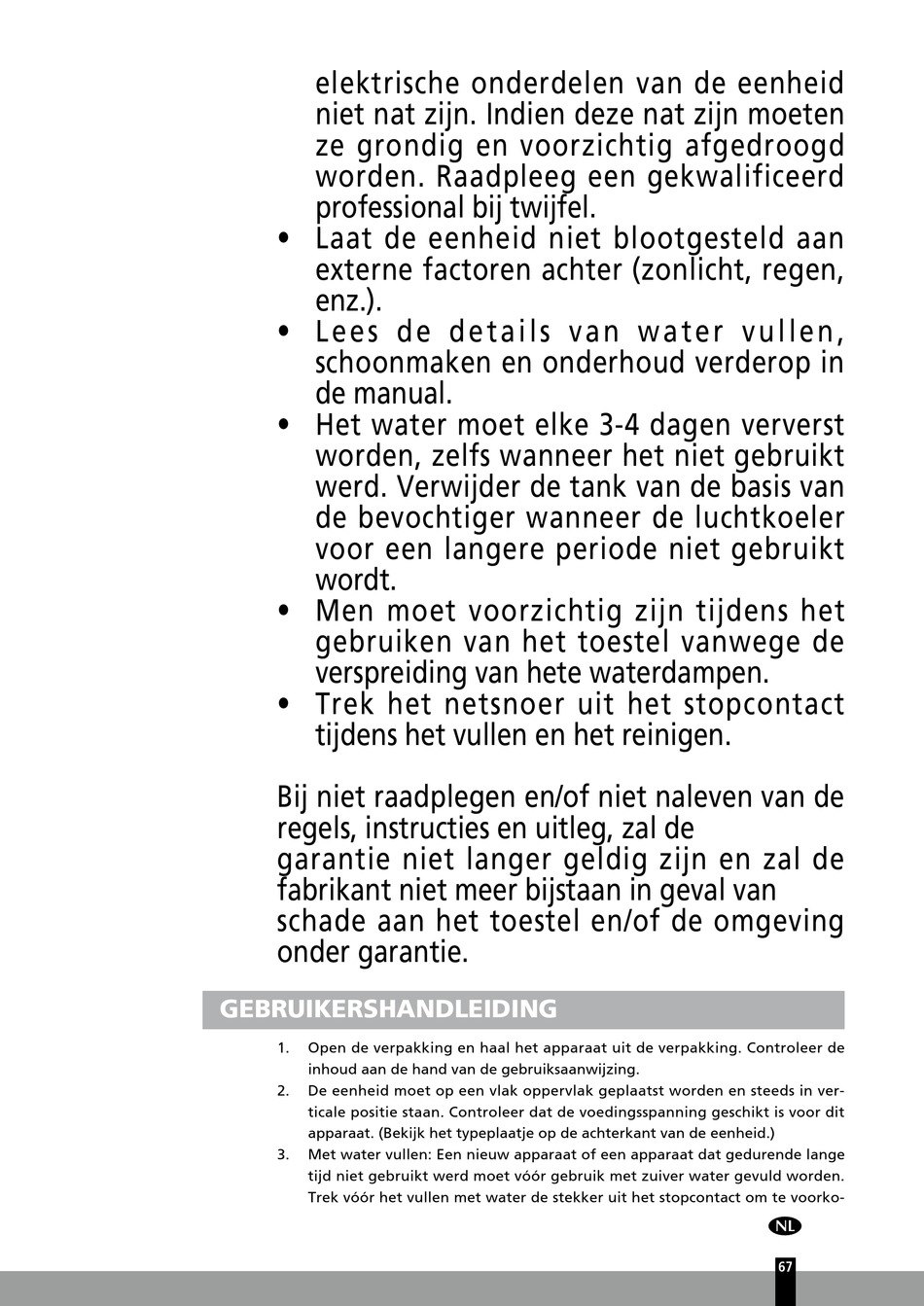 elektrische onderdelen van de eenheid niet nat zijn. Indien deze nat zijn moeten ze grondig en voorzichtig afgedroogd worden. Raadpleeg een gekwalificeerd professional bij twijfel.
• Laat de eenheid niet blootgesteld aan externe factoren achter (zonlicht, regen, enz.).
• Lees de details van water vullen, schoonmaken en onderhoud verderop in de manual.
• Het water moet elke 3-4 dagen ververst worden, zelfs wanneer het niet gebruikt werd. Verwijder de tank van de basis van de bevochtiger wanneer de luchtkoeler voor een langere periode niet gebruikt wordt.
• Men moet voorzichtig zijn tijdens het gebruiken van het toestel vanwege de verspreiding van hete waterdampen.
• Trek het netsnoer uit het stopcontact tijdens het vullen en het reinigen.

Bij niet raadplegen en/of niet naleven van de regels, instructies en uitleg, zal de garantie niet langer geldig zijn en zal de fabrikant niet meer bijstaan in geval van schade aan het toestel en/of de omgeving onder garantie.

GEBRUIKERSHANDLEIDING

1. Open de verpakking en haal het apparaat uit de verpakking. Controleer de inhoud aan de hand van de gebruiksaanwijzing.
2. De eenheid moet op een vlak oppervlak geplaatst worden en steeds in verticale positie staan. Controleer dat de voedingsspanning geschikt is voor dit apparaat. (Bekijk het typeplaatje op de achterkant van de eenheid.)
3. Met water vullen: Een nieuw apparaat of een apparaat dat gedurende lange tijd niet gebruikt werd moet vóór gebruik met zuiver water gevuld worden. Trek vóór het vullen met water de stekker uit het stopcontact om te voorko-

NL

67